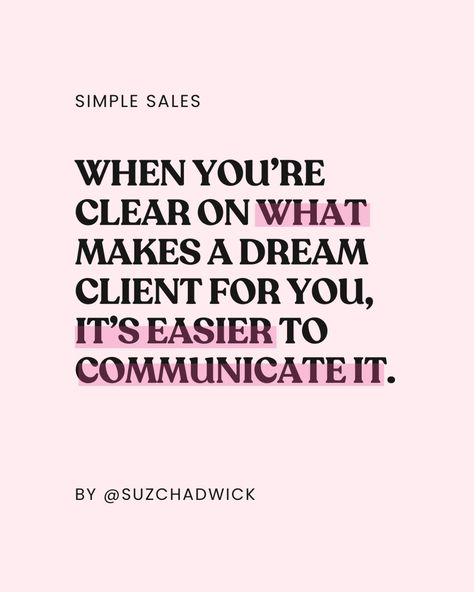 SIMPLE SALES

WHEN YOU'RE CLEAR ON WHAT MAKES A DREAM CLIENT FOR YOU, IT'S EASIER TO COMMUNICATE IT.

BY @SUZCHADWICK